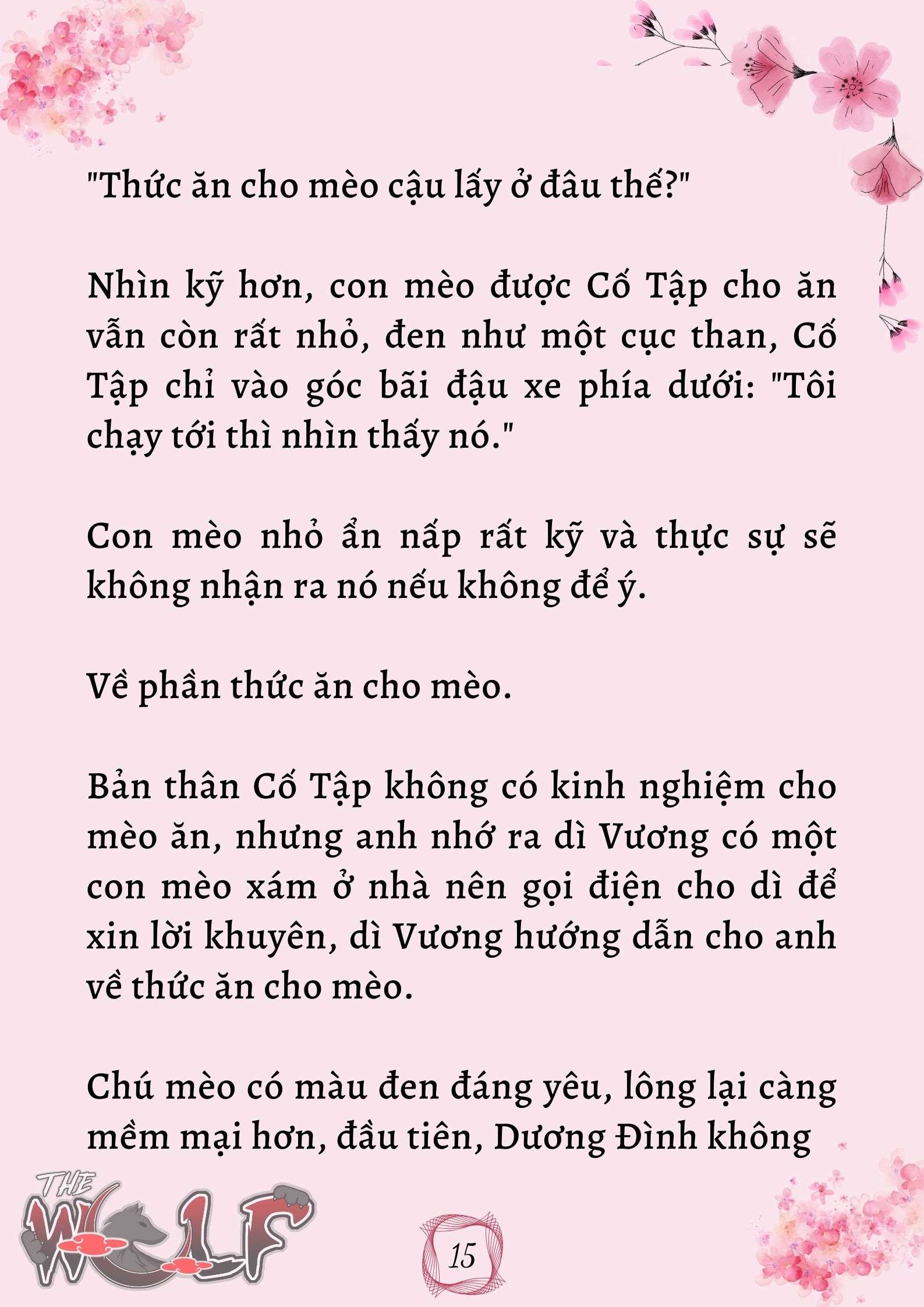 "Thức ăn cho mèo cậu lấy ở đâu thế?"

Nhìn kỹ hơn, con mèo được Cố Tập cho ăn vẫn còn rất nhỏ, đen như một cục than, Cố Tập chỉ vào góc bãi đậu xe phía dưới: "Tôi chạy tới thì nhìn thấy nó."

Con mèo nhỏ ẩn nấp rất kỹ và thực sự sẽ không nhận ra nó nếu không để ý.

Về phần thức ăn cho mèo.

Bản thân Cố Tập không có kinh nghiệm cho mèo ăn, nhưng anh nhớ ra dì Vương có một con mèo xám ở nhà nên gọi điện cho dì để xin lời khuyên, dì Vương hướng dẫn cho anh về thức ăn cho mèo.

Chú mèo có màu đen đáng yêu, lông lại càng mềm mại hơn, đầu tiên, Dương Đình không

THE WOLF

15